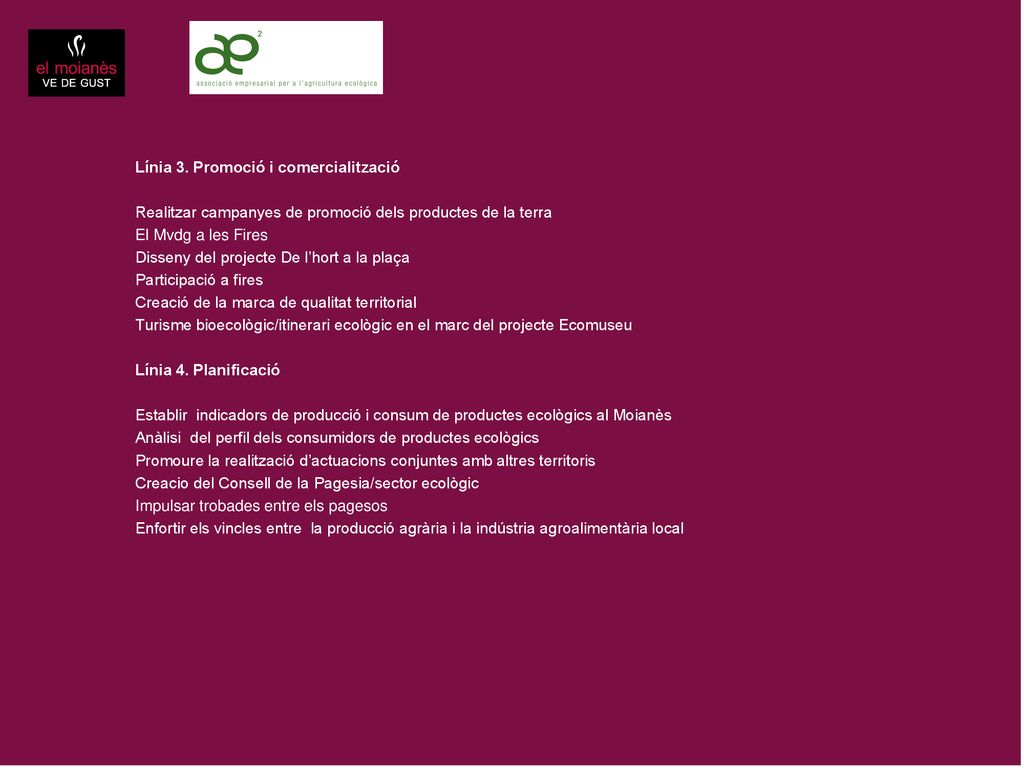 el moianès
VE DE GUST

ae²
associació empresarial per a l'agricultura ecològica

Línia 3. Promoció i comercialització

Realitzar campanyes de promoció dels productes de la terra
El Mvdg a les Fires
Disseny del projecte De l'hort a la plaça
Participació a fires
Creació de la marca de qualitat territorial
Turisme bioecològic/itinerari ecològic en el marc del projecte Ecomuseu

Línia 4. Planificació

Establir indicadors de producció i consum de productes ecològics al Moianès
Anàlisi del perfil dels consumidors de productes ecològics
Promoure la realització d'actuacions conjuntes amb altres territoris
Creacio del Consell de la Pagesia/sector ecològic
Impulsar trobades entre els pagesos
Enfortir els vincles entre la producció agrària i la indústria agroalimentària local